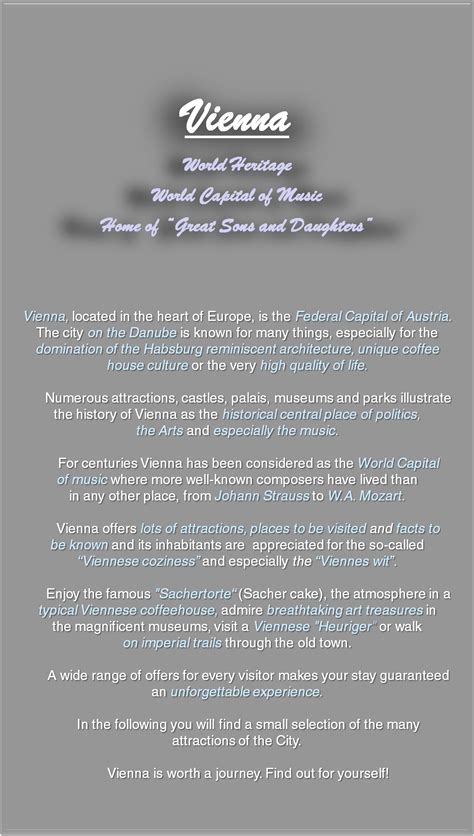 Vienna

World Heritage
World Capital of Music
Home of "Great Sons and Daughters"

Vienna, located in the heart of Europe, is the Federal Capital of Austria. The city on the Danube is known for many things, especially for the domination of the Habsburg reminiscent architecture, unique coffee house culture or the very high quality of life.

Numerous attractions, castles, palais, museums and parks illustrate the history of Vienna as the historical central place of politics, the Arts and especially the music.

For centuries Vienna has been considered as the World Capital of music where more well-known composers have lived than in any other place, from Johann Strauss to W.A. Mozart.

Vienna offers lots of attractions, places to be visited and facts to be known and its inhabitants are appreciated for the so-called "Viennese coziness" and especially the "Viennes wit".

Enjoy the famous "Sachertorte" (Sacher cake), the atmosphere in a typical Viennese coffeehouse, admire breathtaking art treasures in the magnificent museums, visit a Viennese "Heuriger" or walk on imperial trails through the old town.

A wide range of offers for every visitor makes your stay guaranteed an unforgettable experience.

In the following you will find a small selection of the many attractions of the City.

Vienna is worth a journey. Find out for yourself!